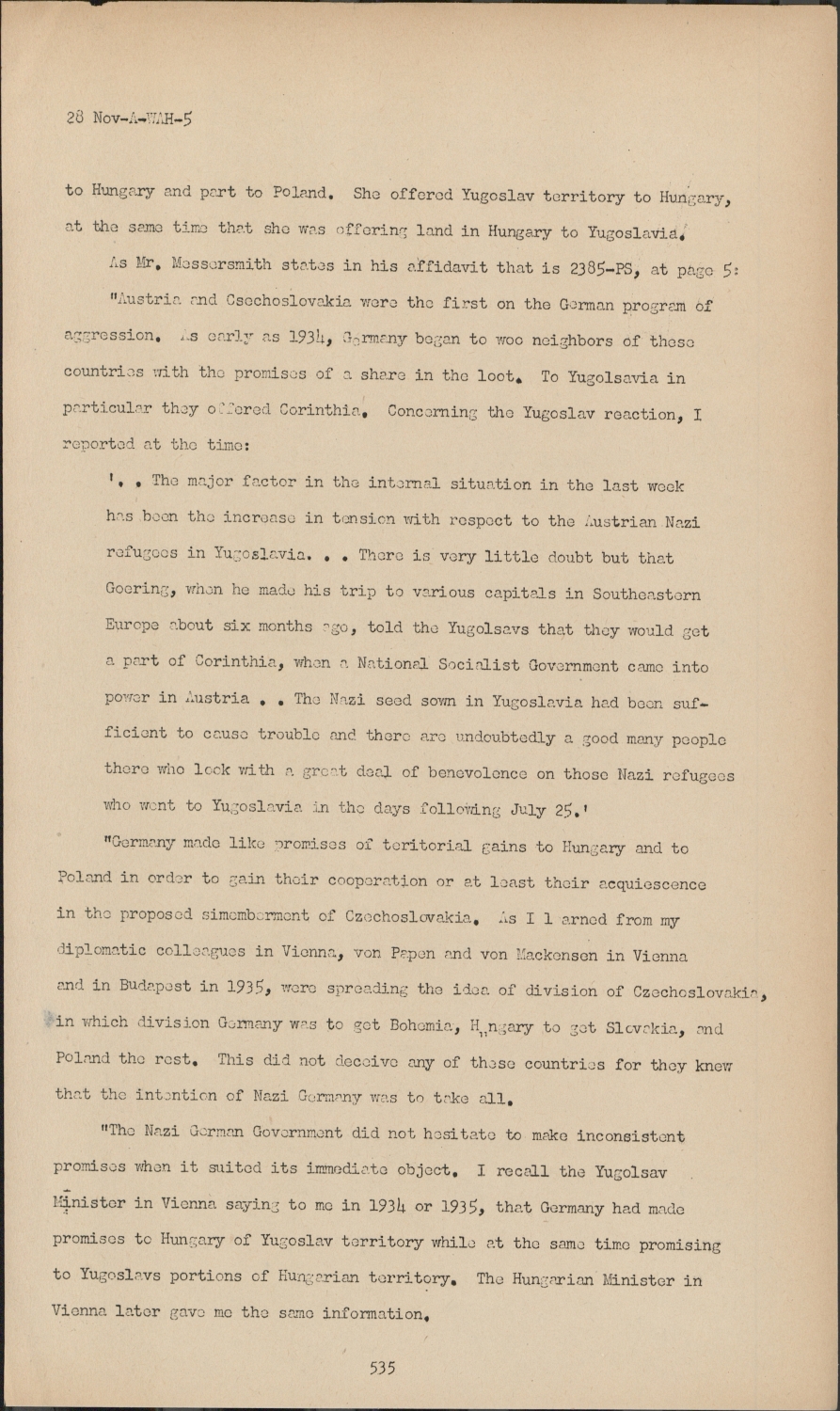 28 Nov-A-WAH-5

to Hungary and part to Poland. She offered Yugoslav territory to Hungary, at the same time that she was offering land in Hungary to Yugoslavia.

As Mr. Messersmith states in his affidavit that is 2385-PS, at page 5:

"Austria and Csechoslovakia were the first on the German program of aggression. As early as 1934, Germany began to woo neighbors of these countries with the promises of a share in the loot. To Yugolsavia in particular they offered Corinthia. Concerning the Yugoslav reaction, I reported at the time:

'. . The major factor in the internal situation in the last week has been the increase in tension with respect to the Austrian Nazi refugees in Yugoslavia. . . There is very little doubt but that Goering, when he made his trip to various capitals in Southeastern Europe about six months ago, told the Yugolsavs that they would get a part of Corinthia, when a National Socialist Government came into power in Austria . . The Nazi seed sown in Yugoslavia had been sufficient to cause trouble and there are undoubtedly a good many people there who look with a great deal of benevolence on those Nazi refugees who went to Yugoslavia in the days following July 25.'

"Germany made like promises of teritorial gains to Hungary and to Poland in order to gain their cooperation or at least their acquiescence in the proposed simemberment of Czechoslovakia. As I l arned from my diplomatic colleagues in Vienna, von Papen and von Mackensen in Vienna and in Budapest in 1935, were spreading the idea of division of Czechoslovakia, in which division Germany was to get Bohemia, Hungary to get Slovakia, and Poland the rest. This did not deceive any of these countries for they knew that the intention of Nazi Germany was to take all.

"The Nazi German Government did not hesitate to make inconsistent promises when it suited its immediate object. I recall the Yugolsav Minister in Vienna saying to me in 1934 or 1935, that Germany had made promises to Hungary of Yugoslav territory while at the same time promising to Yugoslavs portions of Hungarian territory. The Hungarian Minister in Vienna later gave me the same information.

535